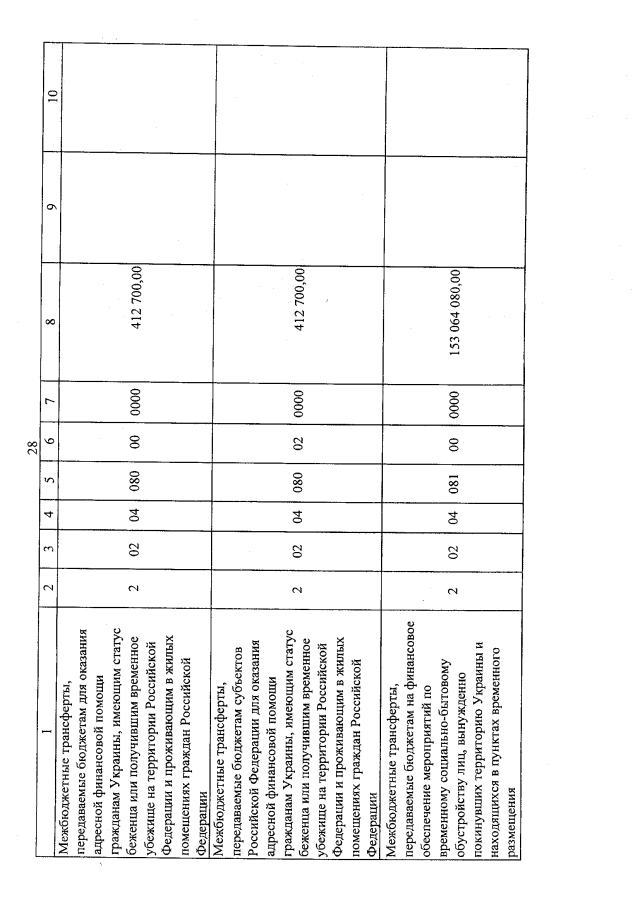 28

| 1 | 2 | 3 | 4 | 5 | 6 | 7 | 8 | 9 | 10 |
|---|---|---|---|---|---|---|---|---|---|
| Межбюджетные трансферты, передаваемые бюджетам для оказания адресной финансовой помощи гражданам Украины, имеющим статус беженца или получившим временное убежище на территории Российской Федерации и проживающим в жилых помещениях граждан Российской Федерации | 2 | 02 | 04 | 080 | 00 | 0000 | 412 700,00 | | |
| Межбюджетные трансферты, передаваемые бюджетам субъектов Российской Федерации для оказания адресной финансовой помощи гражданам Украины, имеющим статус беженца или получившим временное убежище на территории Российской Федерации и проживающим в жилых помещениях граждан Российской Федерации | 2 | 02 | 04 | 080 | 02 | 0000 | 412 700,00 | | |
| Межбюджетные трансферты, передаваемые бюджетам на финансовое обеспечение мероприятий по временному социально-бытовому обустройству лиц, вынужденно покинувших территорию Украины и находящихся в пунктах временного размещения | 2 | 02 | 04 | 081 | 00 | 0000 | 153 064 080,00 | | |